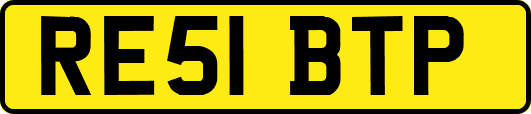 RE51 BTP